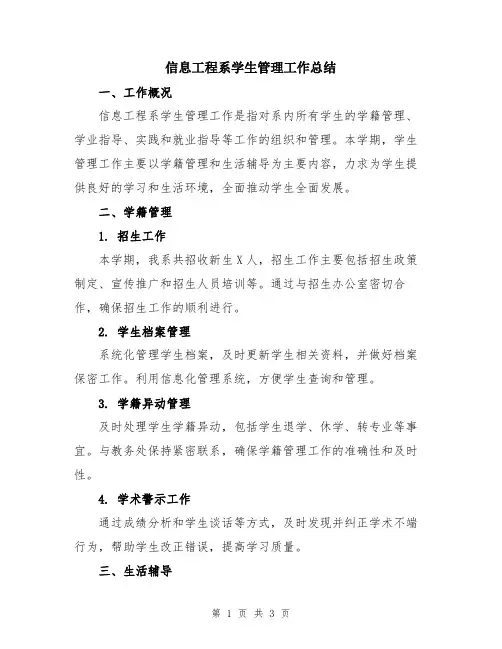 信息工程系学生管理工作总结

一、工作概况

信息工程系学生管理工作是指对系内所有学生的学籍管理、学业指导、实践和就业指导等工作的组织和管理。本学期，学生管理工作主要以学籍管理和生活辅导为主要内容，力求为学生提供良好的学习和生活环境，全面推动学生全面发展。

二、学籍管理

1. 招生工作

本学期，我系共招收新生X人，招生工作主要包括招生政策制定、宣传推广和招生人员培训等。通过与招生办公室密切合作，确保招生工作的顺利进行。

2. 学生档案管理

系统化管理学生档案，及时更新学生相关资料，并做好档案保密工作。利用信息化管理系统，方便学生查询和管理。

3. 学籍异动管理

及时处理学生学籍异动，包括学生退学、休学、转专业等事宜。与教务处保持紧密联系，确保学籍管理工作的准确性和及时性。

4. 学术警示工作

通过成绩分析和学生谈话等方式，及时发现并纠正学术不端行为，帮助学生改正错误，提高学习质量。

三、生活辅导

第 1 页 共 3 页